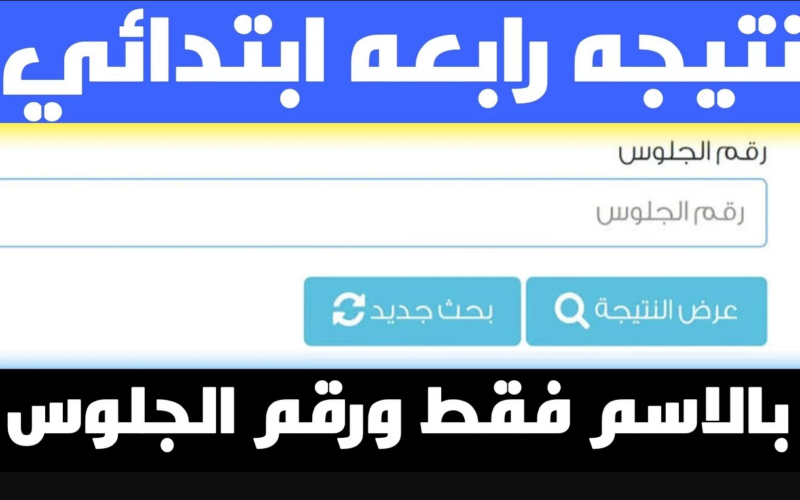 نتيجه رابعه ابتدائي

رقم الجلوس

رقم الجلوس

عرض النتيجة

بحث جديد

بالاسم فقط ورقم الجلوس